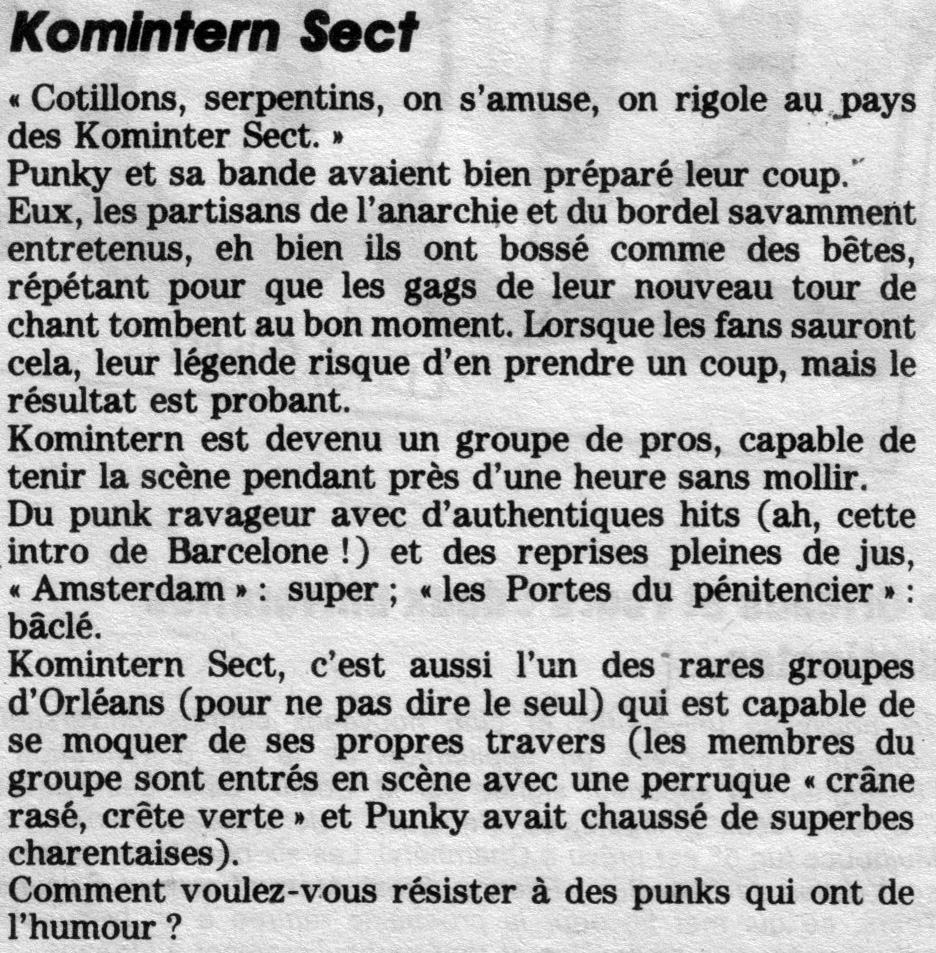 Komintern Sect

« Cotillons, serpentins, on s'amuse, on rigole au pays des Kominter Sect. »

Punky et sa bande avaient bien préparé leur coup.

Eux, les partisans de l'anarchie et du bordel savamment entretenus, eh bien ils ont bossé comme des bêtes, répétant pour que les gags de leur nouveau tour de chant tombent au bon moment. Lorsque les fans sauront cela, leur légende risque d'en prendre un coup, mais le résultat est probant.

Komintern est devenu un groupe de pros, capable de tenir la scène pendant près d'une heure sans mollir.

Du punk ravageur avec d'authentiques hits (ah, cette intro de Barcelone !) et des reprises pleines de jus, « Amsterdam » : super ; « les Portes du pénitencier » : bâclé.

Komintern Sect, c'est aussi l'un des rares groupes d'Orléans (pour ne pas dire le seul) qui est capable de se moquer de ses propres travers (les membres du groupe sont entrés en scène avec une perruque « crâne rasé, crête verte » et Punky avait chaussé de superbes charentaises).

Comment voulez-vous résister à des punks qui ont de l'humour ?